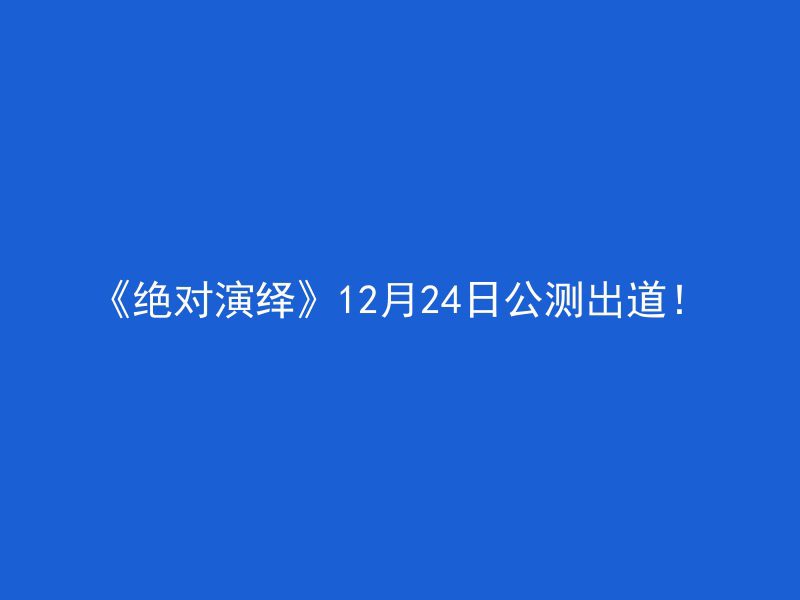 《绝对演绎》12月24日公测出道！